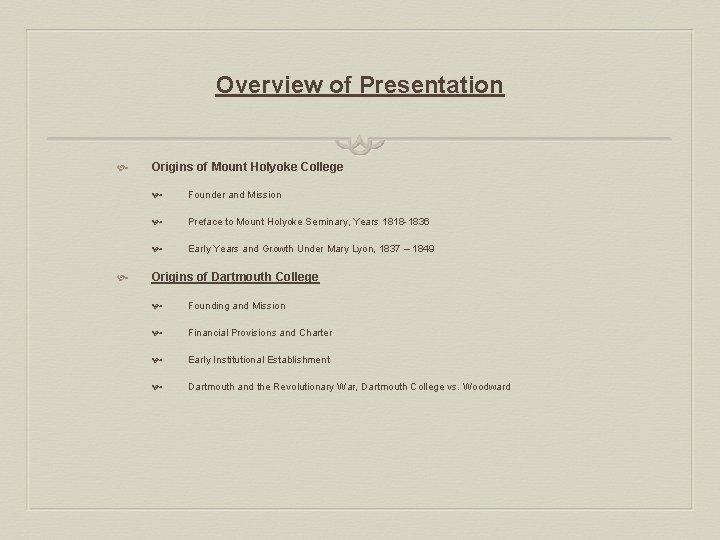 Overview of Presentation

Origins of Mount Holyoke College

Founder and Mission

Preface to Mount Holyoke Seminary, Years 1818-1836

Early Years and Growth Under Mary Lyon, 1837 – 1849

Origins of Dartmouth College

Founding and Mission

Financial Provisions and Charter

Early Institutional Establishment

Dartmouth and the Revolutionary War, Dartmouth College vs. Woodward